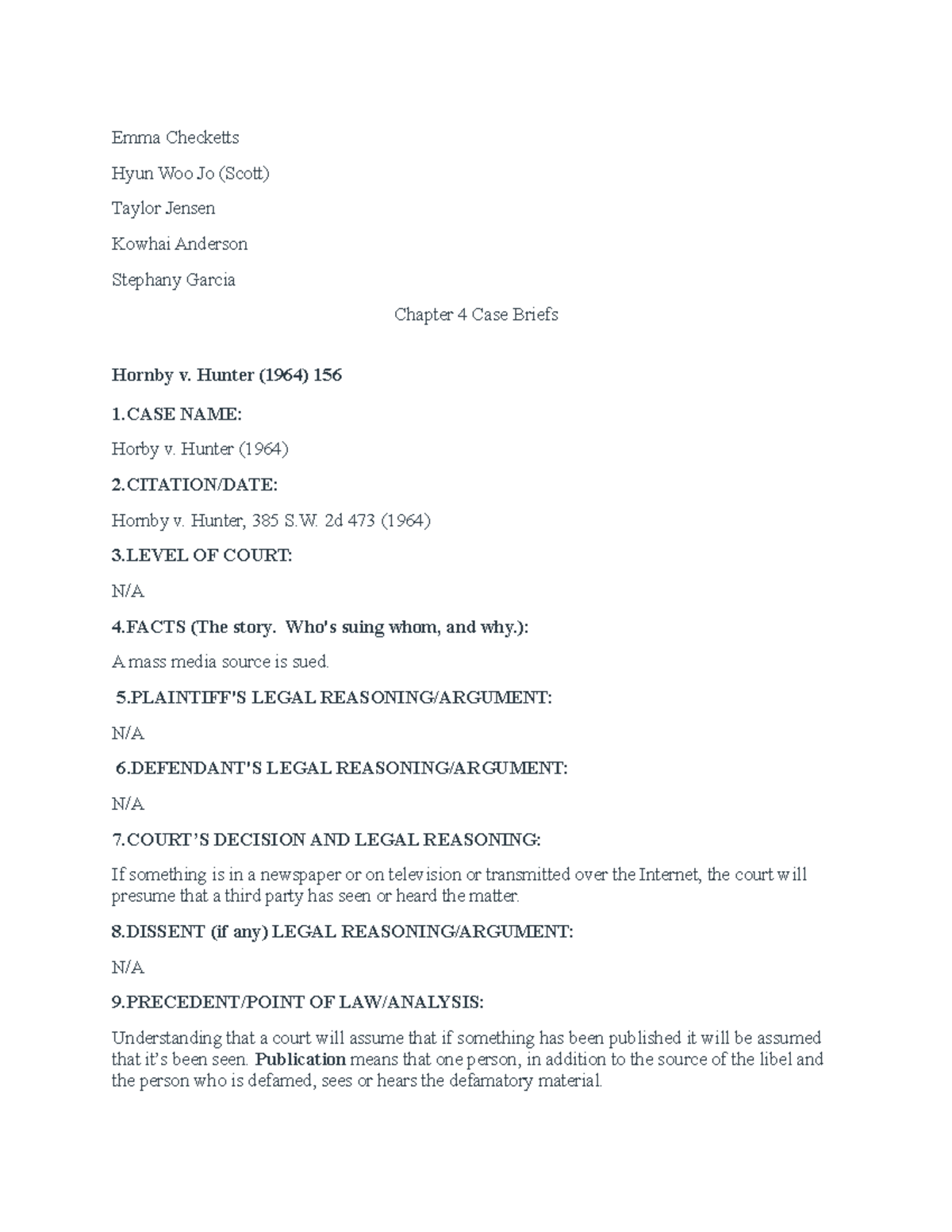 Emma Checketts

Hyun Woo Jo (Scott)

Taylor Jensen

Kowhai Anderson

Stephany Garcia

Chapter 4 Case Briefs

Hornby v. Hunter (1964) 156

1.CASE NAME:

Horby v. Hunter (1964)

2.CITATION/DATE:

Hornby v. Hunter, 385 S.W. 2d 473 (1964)

3.LEVEL OF COURT:

N/A

4.FACTS (The story. Who's suing whom, and why.):

A mass media source is sued.

5.PLAINTIFF'S LEGAL REASONING/ARGUMENT:

N/A

6.DEFENDANT'S LEGAL REASONING/ARGUMENT:

N/A

7.COURT'S DECISION AND LEGAL REASONING:

If something is in a newspaper or on television or transmitted over the Internet, the court will presume that a third party has seen or heard the matter.

8.DISSENT (if any) LEGAL REASONING/ARGUMENT:

N/A

9.PRECEDENT/POINT OF LAW/ANALYSIS:

Understanding that a court will assume that if something has been published it will be assumed that it's been seen. Publication means that one person, in addition to the source of the libel and the person who is defamed, sees or hears the defamatory material.